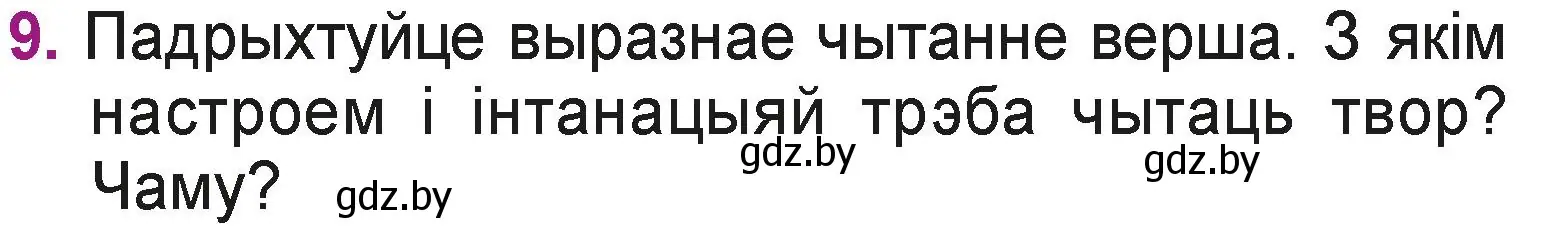 9. Падрыхтуйце выразнае чытанне верша. З якім настроем і інтанацыяй трэба чытаць твор? Чаму?

gdz.by gdz.by gdz.by